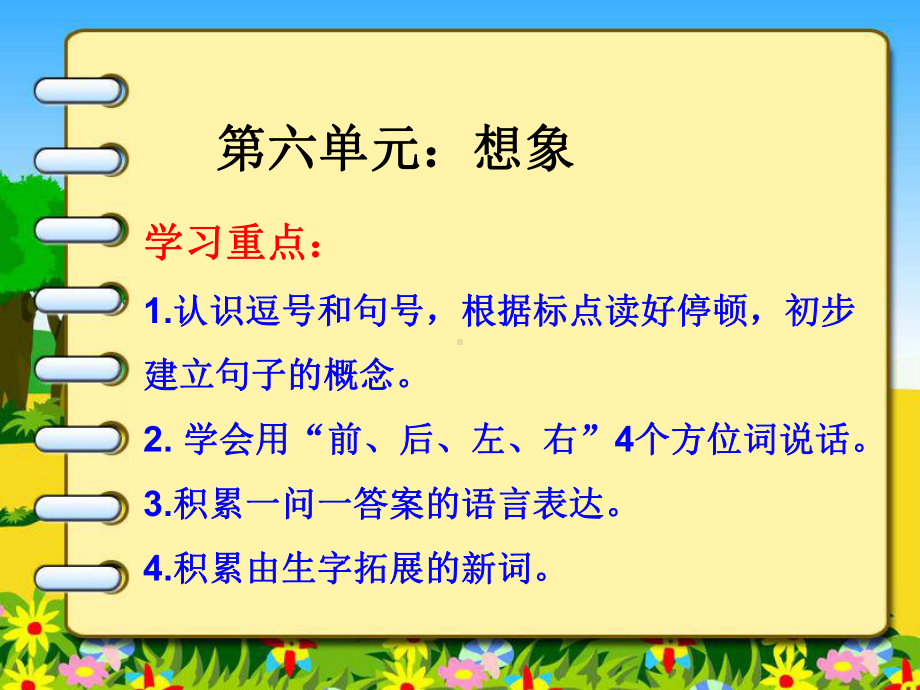 第六单元：想象

学习重点：

1.认识逗号和句号，根据标点读好停顿，初步建立句子的概念。

2. 学会用“前、后、左、右”4个方位词说话。

3.积累一问一答案的语言表达。

4.积累由生字拓展的新词。